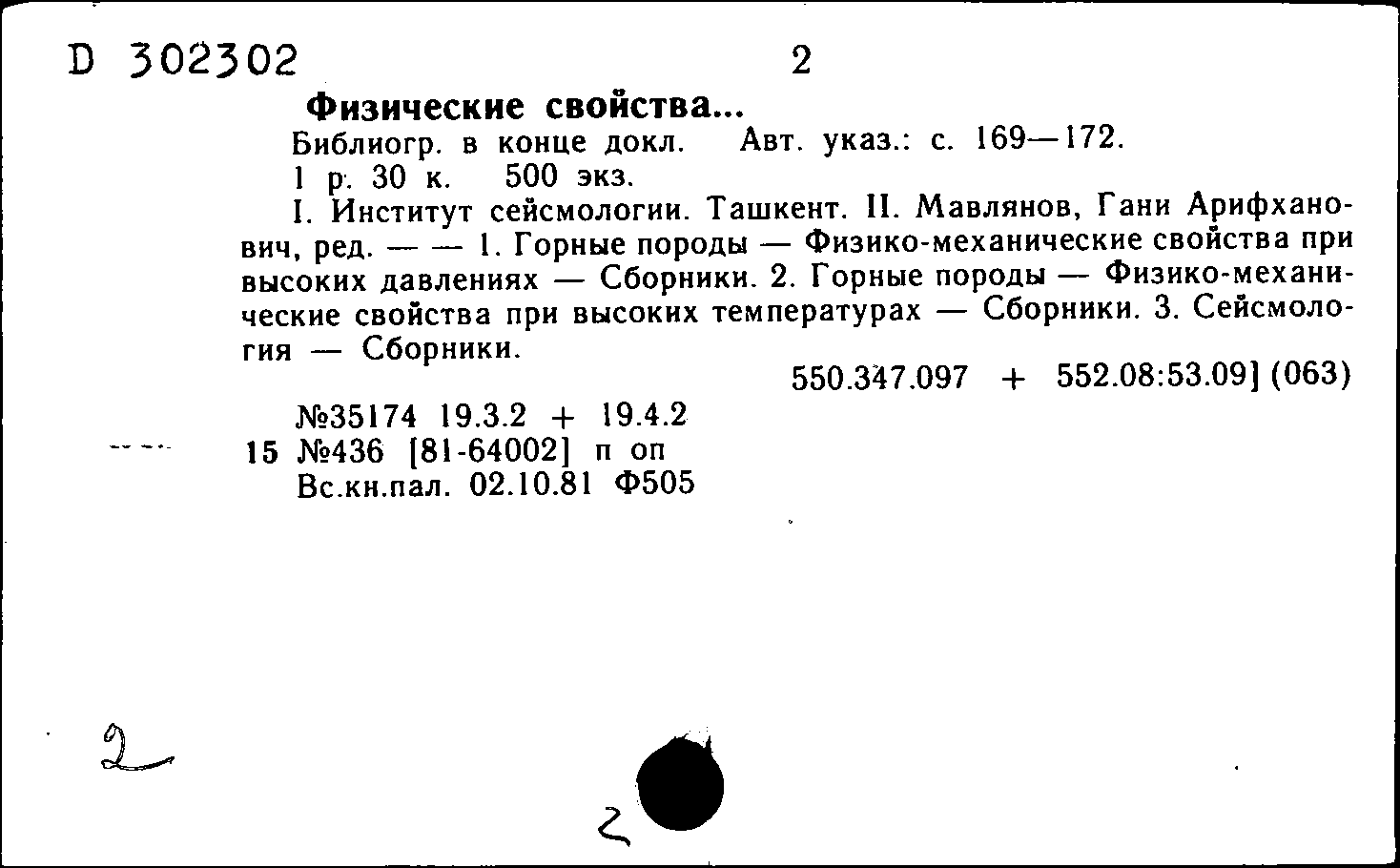 D 302302 2

Физические свойства...

Библиогр. в конце докл. Авт. указ.: с. 169—172.

1 р. 30 к. 500 экз.

I. Институт сейсмологии. Ташкент. II. Мавлянов, Гани Арифханович, ред. — — 1. Горные породы — Физико-механические свойства при высоких давлениях — Сборники. 2. Горные породы — Физико-механические свойства при высоких температурах — Сборники. 3. Сейсмология — Сборники.

550.347.097 + 552.08:53.09] (063)

№35174 19.3.2 + 19.4.2
15 №436 [81-64002] п оп
Вс.кн.пал. 02.10.81 Ф505

2

2